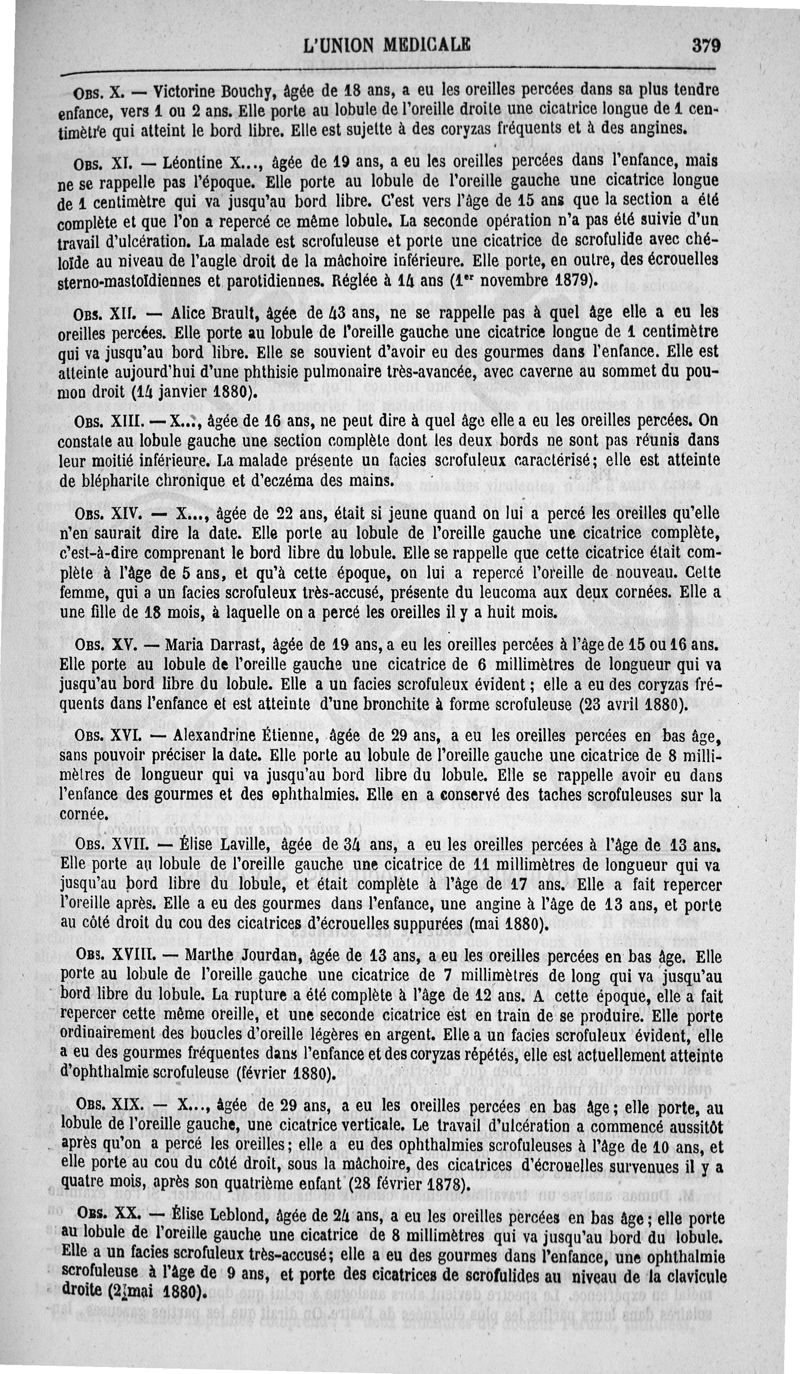 L'UNION MEDICALE 379

Obs. X. — Victorine Bouchy, âgée de 18 ans, a eu les oreilles percées dans sa plus tendre enfance, vers 1 ou 2 ans. Elle porte au lobule de l'oreille droite une cicatrice longue de 1 centimètre qui atteint le bord libre. Elle est sujette à des coryzas fréquents et à des angines.

Obs. XI. — Léontine X..., âgée de 19 ans, a eu les oreilles percées dans l'enfance, mais ne se rappelle pas l'époque. Elle porte au lobule de l'oreille gauche une cicatrice longue de 1 centimètre qui va jusqu'au bord libre. C'est vers l'âge de 15 ans que la section a été complète et que l'on a repercé ce même lobule. La seconde opération n'a pas été suivie d'un travail d'ulcération. La malade est scrofuleuse et porte une cicatrice de scrofulide avec chéloïde au niveau de l'angle droit de la mâchoire inférieure. Elle porte, en outre, des écrouelles sterno-mastoïdiennes et parotidiennes. Réglée à 14 ans (1er novembre 1879).

Obs. XII. — Alice Brault, âgée de 43 ans, ne se rappelle pas à quel âge elle a eu les oreilles percées. Elle porte au lobule de l'oreille gauche une cicatrice longue de 1 centimètre qui va jusqu'au bord libre. Elle se souvient d'avoir eu des gourmes dans l'enfance. Elle est atteinte aujourd'hui d'une phthisie pulmonaire très-avancée, avec caverne au sommet du poumon droit (14 janvier 1880).

Obs. XIII. — X..., âgée de 16 ans, ne peut dire à quel âge elle a eu les oreilles percées. On constate au lobule gauche une section complète dont les deux bords ne sont pas réunis dans leur moitié inférieure. La malade présente un facies scrofuleux caractérisé; elle est atteinte de blépharite chronique et d'eczéma des mains.

Obs. XIV. — X..., âgée de 22 ans, était si jeune quand on lui a percé les oreilles qu'elle n'en saurait dire la date. Elle porte au lobule de l'oreille gauche une cicatrice complète, c'est-à-dire comprenant le bord libre du lobule. Elle se rappelle que cette cicatrice était complète à l'âge de 5 ans, et qu'à cette époque, on lui a repercé l'oreille de nouveau. Cette femme, qui a un facies scrofuleux très-accusé, présente du leucoma aux deux cornées. Elle a une fille de 18 mois, à laquelle on a percé les oreilles il y a huit mois.

Obs. XV. — Maria Darrast, âgée de 19 ans, a eu les oreilles percées à l'âge de 15 ou 16 ans. Elle porte au lobule de l'oreille gauche une cicatrice de 6 millimètres de longueur qui va jusqu'au bord libre du lobule. Elle a un facies scrofuleux évident; elle a eu des coryzas fréquents dans l'enfance et est atteinte d'une bronchite à forme scrofuleuse (23 avril 1880).

Obs. XVI. — Alexandrine Étienne, âgée de 29 ans, a eu les oreilles percées en bas âge, sans pouvoir préciser la date. Elle porte au lobule de l'oreille gauche une cicatrice de 8 millimètres de longueur qui va jusqu'au bord libre du lobule. Elle se rappelle avoir eu dans l'enfance des gourmes et des ophthalmies. Elle en a conservé des taches scrofuleuses sur la cornée.

Obs. XVII. — Élise Laville, âgée de 34 ans, a eu les oreilles percées à l'âge de 13 ans. Elle porte au lobule de l'oreille gauche une cicatrice de 11 millimètres de longueur qui va jusqu'au bord libre du lobule, et était complète à l'âge de 17 ans. Elle a fait repercer l'oreille après. Elle a eu des gourmes dans l'enfance, une angine à l'âge de 13 ans, et porte au côté droit du cou des cicatrices d'écrouelles suppurées (mai 1880).

Obs. XVIII. — Marthe Jourdan, âgée de 13 ans, a eu les oreilles percées en bas âge. Elle porte au lobule de l'oreille gauche une cicatrice de 7 millimètres de long qui va jusqu'au bord libre du lobule. La rupture a été complète à l'âge de 12 ans. A cette époque, elle a fait repercer cette même oreille, et une seconde cicatrice est en train de se produire. Elle porte ordinairement des boucles d'oreille légères en argent. Elle a un facies scrofuleux évident, elle a eu des gourmes fréquentes dans l'enfance et des coryzas répétés, elle est actuellement atteinte d'ophthalmie scrofuleuse (février 1880).

Obs. XIX. — X..., âgée de 29 ans, a eu les oreilles percées en bas âge; elle porte, au lobule de l'oreille gauche, une cicatrice verticale. Le travail d'ulcération a commencé aussitôt après qu'on a percé les oreilles; elle a eu des ophthalmies scrofuleuses à l'âge de 10 ans, et elle porte au cou du côté droit, sous la mâchoire, des cicatrices d'écrouelles survenues il y a quatre mois, après son quatrième enfant (28 février 1878).

Obs. XX. — Élise Leblond, âgée de 24 ans, a eu les oreilles percées en bas âge; elle porte au lobule de l'oreille gauche une cicatrice de 8 millimètres qui va jusqu'au bord du lobule. Elle a un facies scrofuleux très-accusé; elle a eu des gourmes dans l'enfance, une ophthalmie scrofuleuse à l'âge de 9 ans, et porte des cicatrices de scrofulides au niveau de la clavicule droite (2 mai 1880).